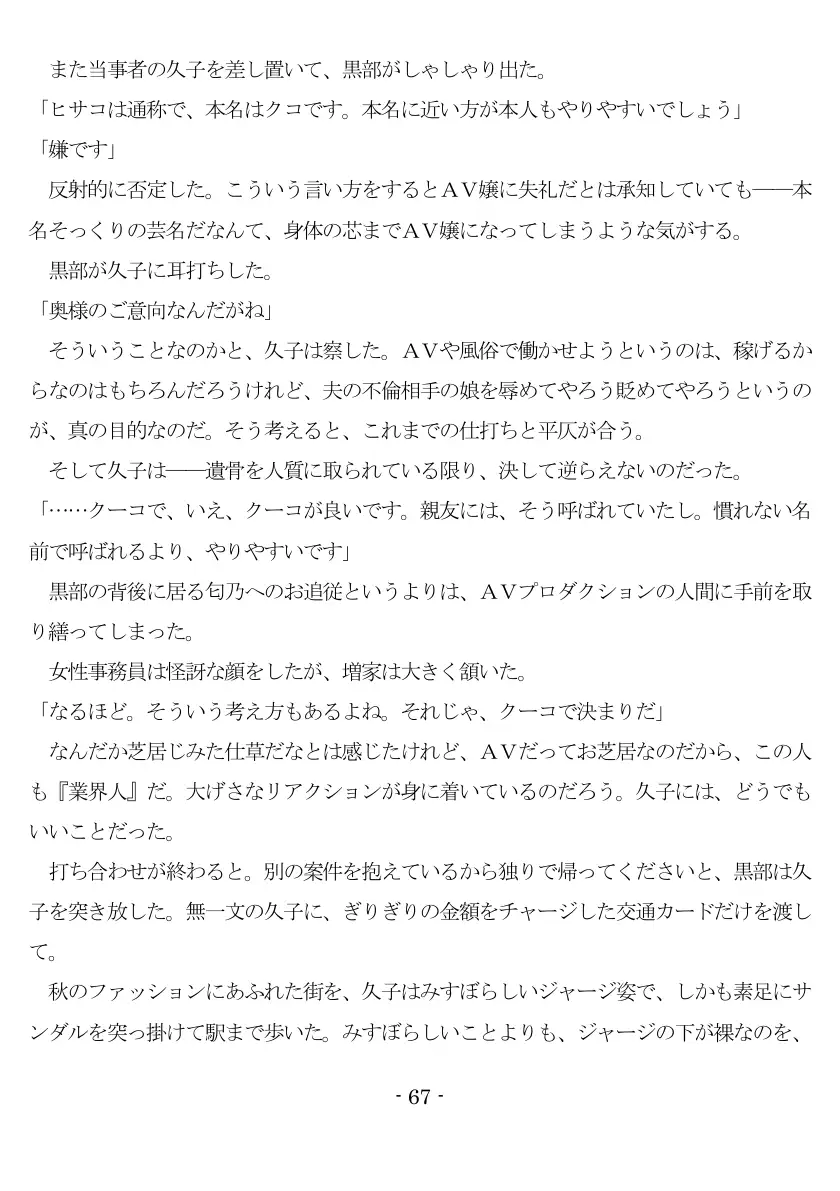 また当事者の久子を差し置いて、黒部がしゃしゃり出た。

「ヒサコは通称で、本名はクコです。本名に近い方が本人もやりやすいでしょう」

「嫌です」

反射的に否定した。こういう言い方をするとＡＶ嬢に失礼だとは承知していても――本名そっくりの芸名だなんて、身体の芯までＡＶ嬢になってしまうような気がする。

黒部が久子に耳打ちした。

「奥様のご意向なんだがね」

そういうことなのかと、久子は察した。ＡＶや風俗で働かせようというのは、稼げるからなのはもちろんだろうけれど、夫の不倫相手の娘を辱めてやろう貶めてやろうというのが、真の目的なのだ。そう考えると、これまでの仕打ちと平仄が合う。

そして久子は――遺骨を人質に取られている限り、決して逆らえないのだった。

「……クーコで、いえ、クーコが良いです。親友には、そう呼ばれていたし。慣れない名前で呼ばれるより、やりやすいです」

黒部の背後に居る匂乃へのお追従というよりは、ＡＶプロダクションの人間に手前を取り繕ってしまった。

女性事務員は怪訝な顔をしたが、増家は大きく頷いた。

「なるほど。そういう考え方もあるよね。それじゃ、クーコで決まりだ」

なんだか芝居じみた仕草だなとは感じたけれど、ＡＶだってお芝居なのだから、この人も『業界人』だ。大げさなリアクションが身に着いているのだろう。久子には、どうでもいいことだった。

打ち合わせが終わると。別の案件を抱えているから独りで帰ってくださいと、黒部は久子を突き放した。無一文の久子に、ぎりぎりの金額をチャージした交通カードだけを渡して。

秋のファッションにあふれた街を、久子はみすぼらしいジャージ姿で、しかも素足にサンダルを突っ掛けて駅まで歩いた。みすぼらしいことよりも、ジャージの下が裸なのを、

- 67 -